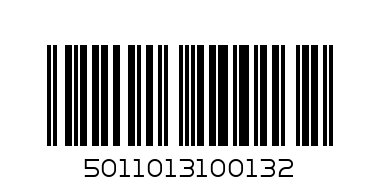 5011013100132